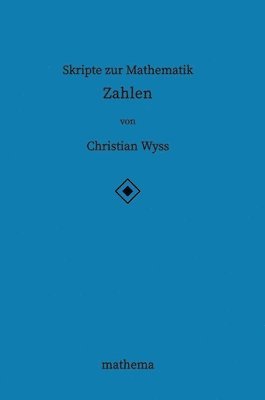 Skripte zur Mathematik

Zahlen

von

Christian Wyss

mathema